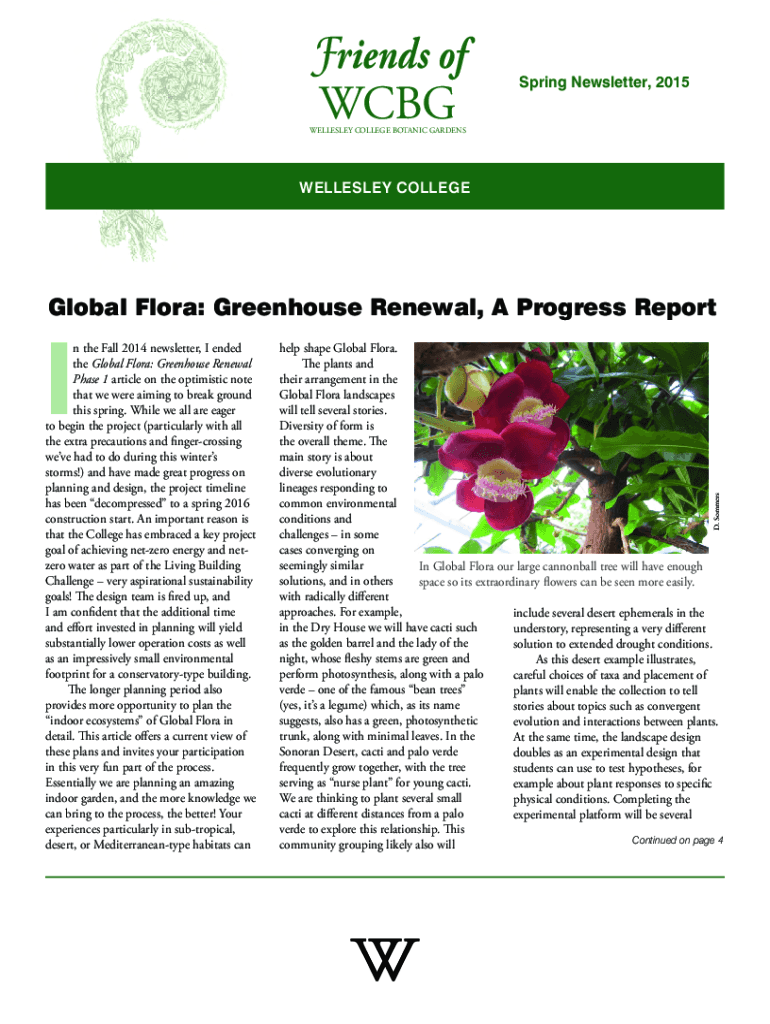 Friends of WCBG

WELLESLEY COLLEGE BOTANIC GARDENS

Spring Newsletter, 2015

WELLESLEY COLLEGE

Global Flora: Greenhouse Renewal, A Progress Report

In the Fall 2014 newsletter, I ended the Global Flora: Greenhouse Renewal Phase 1 article on the optimistic note that we were aiming to break ground this spring. While we all are eager to begin the project (particularly with all the extra precautions and finger-crossing we've had to do during this winter's storms!) and have made great progress on planning and design, the project timeline has been "decompressed" to a spring 2016 construction start. An important reason is that the College has embraced a key project goal of achieving net-zero energy and net-zero water as part of the Living Building Challenge – very aspirational sustainability goals! The design team is fired up, and I am confident that the additional time and effort invested in planning will yield substantially lower operation costs as well as an impressively small environmental footprint for a conservatory-type building.

The longer planning period also provides more opportunity to plan the "indoor ecosystems" of Global Flora in detail. This article offers a current view of these plans and invites your participation in this very fun part of the process. Essentially we are planning an amazing indoor garden, and the more knowledge we can bring to the process, the better! Your experiences particularly in sub-tropical, desert, or Mediterranean-type habitats can help shape Global Flora.

The plants and their arrangement in the Global Flora landscapes will tell several stories. Diversity of form is the overall theme. The main story is about diverse evolutionary lineages responding to common environmental conditions and challenges – in some cases converging on seemingly similar solutions, and in others with radically different approaches. For example, in the Dry House we will have cacti such as the golden barrel and the lady of the night, whose fleshy stems are green and perform photosynthesis, along with a palo verde – one of the famous "bean trees" (yes, it's a legume) which, as its name suggests, also has a green, photosynthetic trunk, along with minimal leaves. In the Sonoran Desert, cacti and palo verde frequently grow together, with the tree serving as "nurse plant" for young cacti. We are thinking to plant several small cacti at different distances from a palo verde to explore this relationship. This community grouping likely also will

D. Sommers

In Global Flora our large cannonball tree will have enough space so its extraordinary flowers can be seen more easily.

include several desert ephemerals in the understory, representing a very different solution to extended drought conditions.

As this desert example illustrates, careful choices of taxa and placement of plants will enable the collection to tell stories about topics such as convergent evolution and interactions between plants. At the same time, the landscape design doubles as an experimental design that students can use to test hypotheses, for example about plant responses to specific physical conditions. Completing the experimental platform will be several

Continued on page 4

W